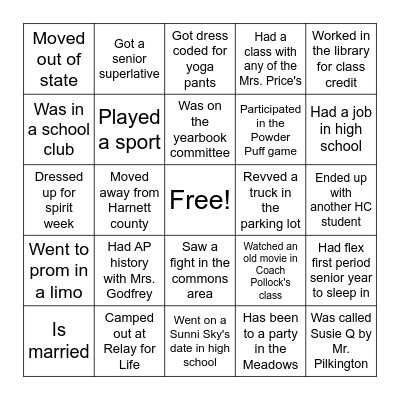 | | | | | |
|---|---|---|---|---|
| Moved out of state | Got a senior superlative | Got dress coded for yoga pants | Had a class with any of the Mrs. Price's | Worked in the library for class credit |
| Was in a school club | Played a sport | Was on the yearbook committee | Participated in the Powder Puff game | Had a job in high school |
| Dressed up for spirit week | Moved away from Harnett county | Free! | Revved a truck in the parking lot | Ended up with another HC student |
| Went to prom in a limo | Had AP history with Mrs. Godfrey | Saw a fight in the commons area | Watched an old movie in Coach Pollock's class | Had flex first period senior year to sleep in |
| Is married | Camped out at Relay for Life | Went on a Sunni Sky's date in high school | Has been to a party in the Meadows | Was called Susie Q by Mr. Pilkington |